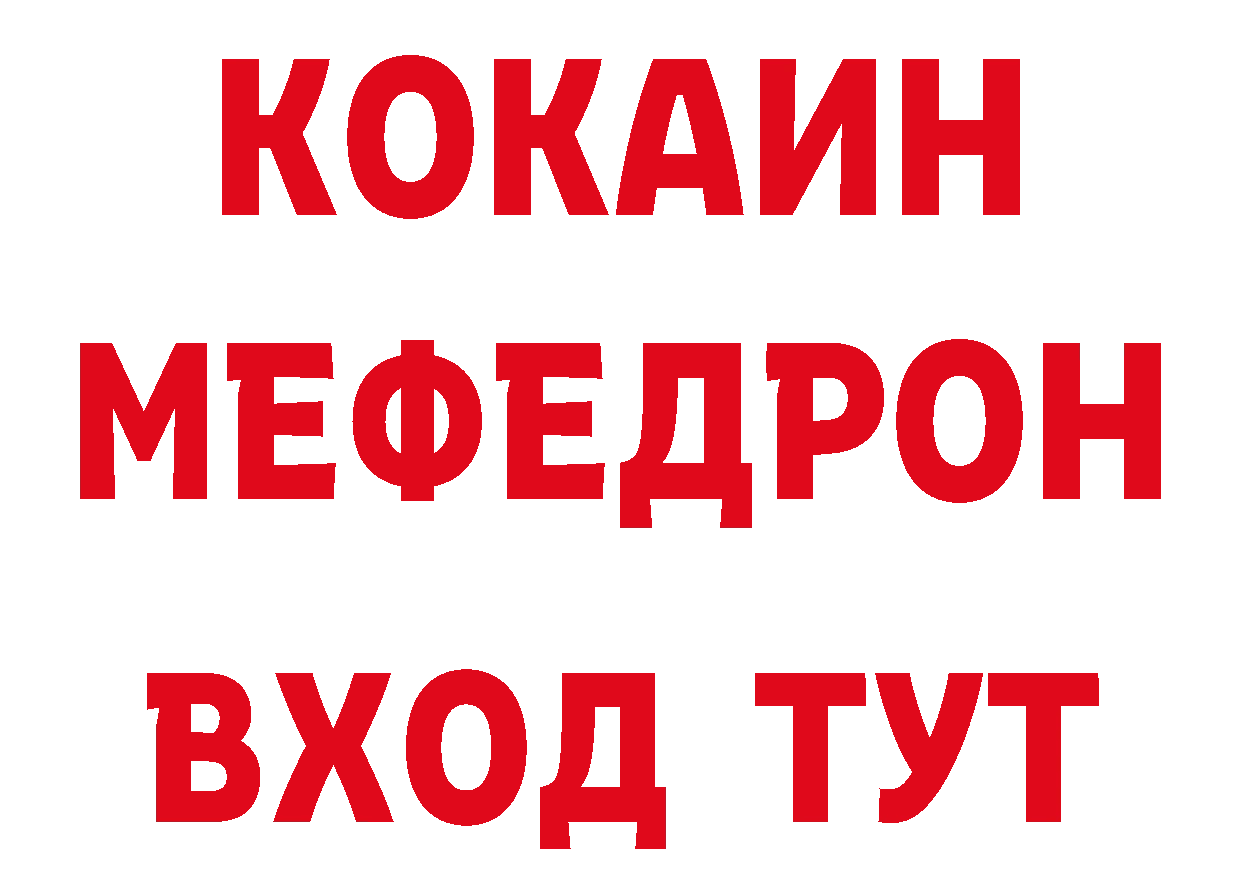 КОКАИН
МЕФЕДРОН
ВХОД ТУТ